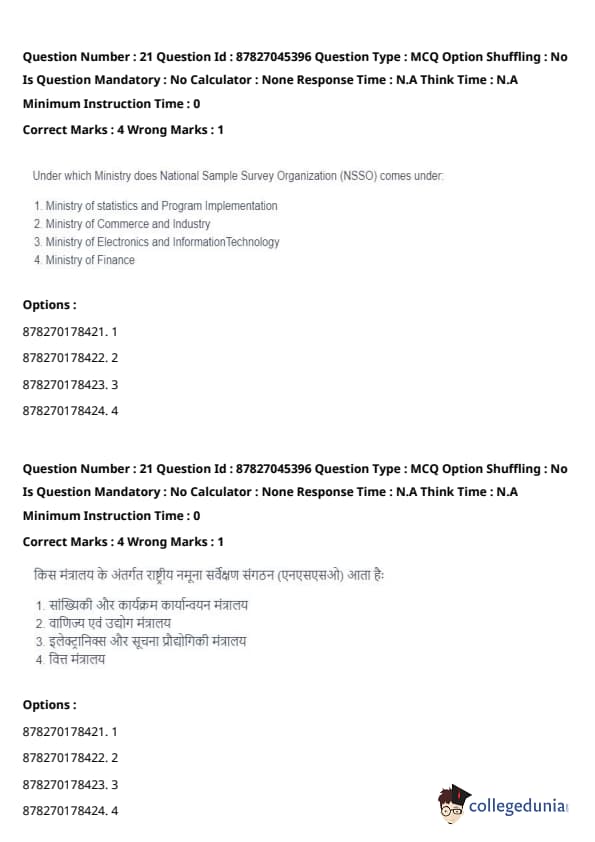 Question Number : 21 Question Id : 87827045396 Question Type : MCQ Option Shuffling : No
Is Question Mandatory : No Calculator : None Response Time : N.A Think Time : N.A
Minimum Instruction Time : 0
Correct Marks : 4 Wrong Marks : 1

Under which Ministry does National Sample Survey Organization (NSSO) comes under:

1. Ministry of statistics and Program Implementation
2. Ministry of Commerce and Industry
3. Ministry of Electronics and InformationTechnology
4. Ministry of Finance

Options :
878270178421. 1
878270178422. 2
878270178423. 3
878270178424. 4

Question Number : 21 Question Id : 87827045396 Question Type : MCQ Option Shuffling : No
Is Question Mandatory : No Calculator : None Response Time : N.A Think Time : N.A
Minimum Instruction Time : 0
Correct Marks : 4 Wrong Marks : 1

किस मंत्रालय के अंतर्गत राष्ट्रीय नमूना सर्वेक्षण संगठन (एनएसएसओ) आता है:

1. सांख्यिकी और कार्यक्रम कार्यान्वयन मंत्रालय
2. वाणिज्य एवं उद्योग मंत्रालय
3. इलेक्ट्रानिक्स और सूचना प्रौद्योगिकी मंत्रालय
4. वित्त मंत्रालय

Options :
878270178421. 1
878270178422. 2
878270178423. 3
878270178424. 4

collegedunia